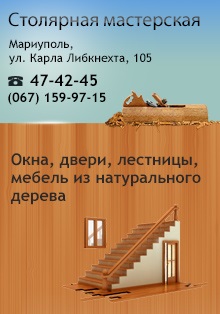 Столярная мастерская

Мариуполь,
ул. Карла Либкнехта, 105

☎ 47-42-45
(067) 159-97-15

Окна, двери, лестницы, мебель из натурального дерева